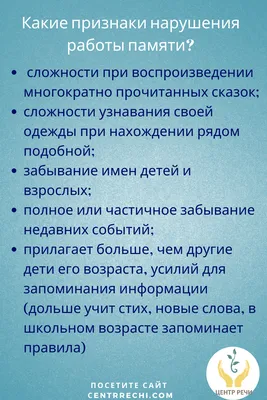 Какие признаки нарушения работы памяти?

• сложности при воспроизведении многократно прочитанных сказок;
• сложности узнавания своей одежды при нахождении рядом подобной;
• забывание имен детей и взрослых;
• полное или частичное забывание недавних событий;
• прилагает больше, чем другие дети его возраста, усилий для запоминания информации (дольше учит стих, новые слова, в школьном возрасте запоминает правила)

ПОСЕТИТЕ САЙТ
CENTRRECHI.COM

ЦЕНТР РЕЧИ